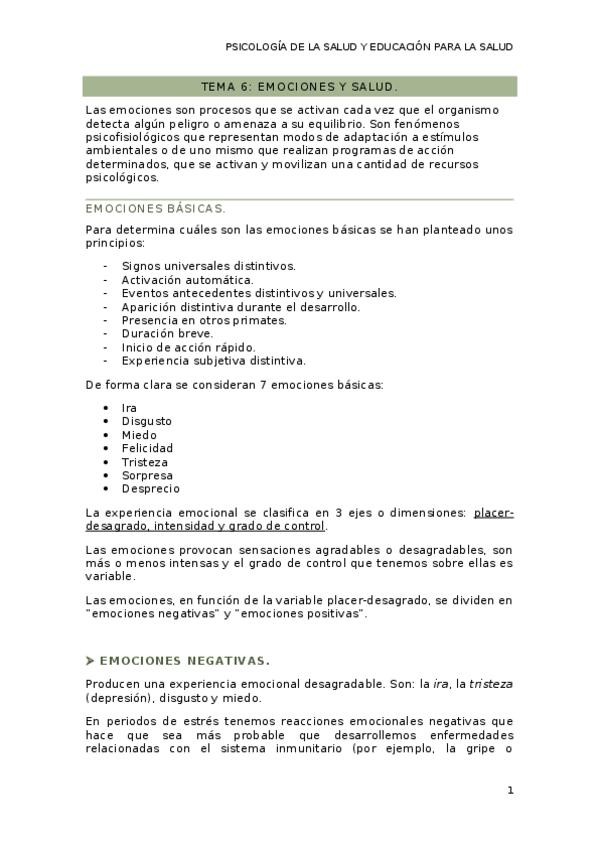 PSICOLOGÍA DE LA SALUD Y EDUCACIÓN PARA LA SALUD

TEMA 6: EMOCIONES Y SALUD.

Las emociones son procesos que se activan cada vez que el organismo detecta algún peligro o amenaza a su equilibrio. Son fenómenos psicofisiológicos que representan modos de adaptación a estímulos ambientales o de uno mismo que realizan programas de acción determinados, que se activan y movilizan una cantidad de recursos psicológicos.

EMOCIONES BÁSICAS.

Para determina cuáles son las emociones básicas se han planteado unos principios:

- Signos universales distintivos.
- Activación automática.
- Eventos antecedentes distintivos y universales.
- Aparición distintiva durante el desarrollo.
- Presencia en otros primates.
- Duración breve.
- Inicio de acción rápido.
- Experiencia subjetiva distintiva.

De forma clara se consideran 7 emociones básicas:

• Ira
• Disgusto
• Miedo
• Felicidad
• Tristeza
• Sorpresa
• Desprecio

La experiencia emocional se clasifica en 3 ejes o dimensiones: placer-desagrado, intensidad y grado de control.

Las emociones provocan sensaciones agradables o desagradables, son más o menos intensas y el grado de control que tenemos sobre ellas es variable.

Las emociones, en función de la variable placer-desagrado, se dividen en "emociones negativas" y "emociones positivas".

➤ EMOCIONES NEGATIVAS.

Producen una experiencia emocional desagradable. Son: la ira, la tristeza (depresión), disgusto y miedo.

En periodos de estrés tenemos reacciones emocionales negativas que hace que sea más probable que desarrollemos enfermedades relacionadas con el sistema inmunitario (por ejemplo, la gripe o

1